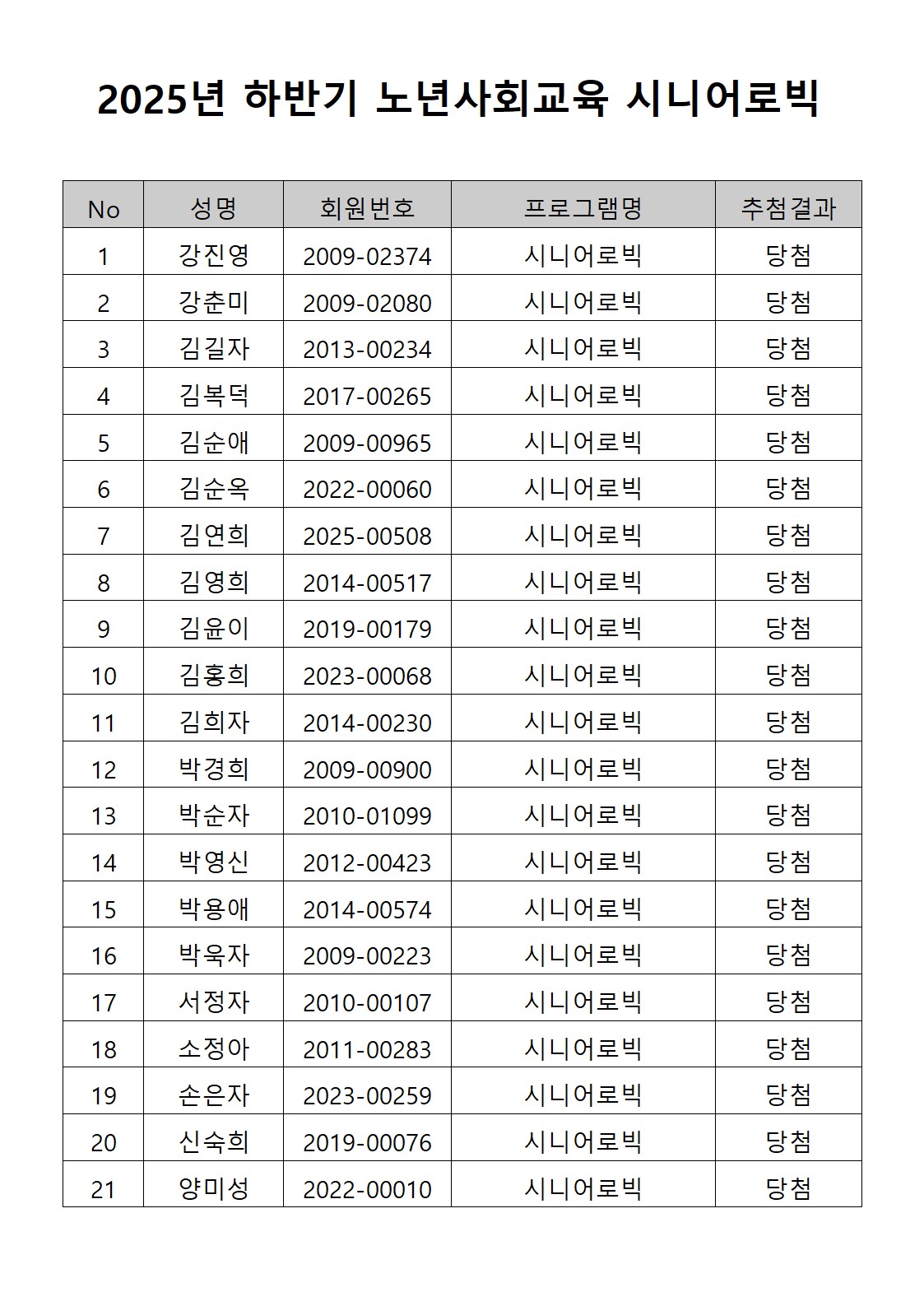 2025년 하반기 노년사회교육 시니어로빅

| No | 성명 | 회원번호 | 프로그램명 | 추첨결과 |
|---|---|---|---|---|
| 1 | 강진영 | 2009-02374 | 시니어로빅 | 당첨 |
| 2 | 강춘미 | 2009-02080 | 시니어로빅 | 당첨 |
| 3 | 김길자 | 2013-00234 | 시니어로빅 | 당첨 |
| 4 | 김복덕 | 2017-00265 | 시니어로빅 | 당첨 |
| 5 | 김순애 | 2009-00965 | 시니어로빅 | 당첨 |
| 6 | 김순옥 | 2022-00060 | 시니어로빅 | 당첨 |
| 7 | 김연희 | 2025-00508 | 시니어로빅 | 당첨 |
| 8 | 김영희 | 2014-00517 | 시니어로빅 | 당첨 |
| 9 | 김윤이 | 2019-00179 | 시니어로빅 | 당첨 |
| 10 | 김홍희 | 2023-00068 | 시니어로빅 | 당첨 |
| 11 | 김희자 | 2014-00230 | 시니어로빅 | 당첨 |
| 12 | 박경희 | 2009-00900 | 시니어로빅 | 당첨 |
| 13 | 박순자 | 2010-01099 | 시니어로빅 | 당첨 |
| 14 | 박영신 | 2012-00423 | 시니어로빅 | 당첨 |
| 15 | 박용애 | 2014-00574 | 시니어로빅 | 당첨 |
| 16 | 박욱자 | 2009-00223 | 시니어로빅 | 당첨 |
| 17 | 서정자 | 2010-00107 | 시니어로빅 | 당첨 |
| 18 | 소정아 | 2011-00283 | 시니어로빅 | 당첨 |
| 19 | 손은자 | 2023-00259 | 시니어로빅 | 당첨 |
| 20 | 신숙희 | 2019-00076 | 시니어로빅 | 당첨 |
| 21 | 양미성 | 2022-00010 | 시니어로빅 | 당첨 |